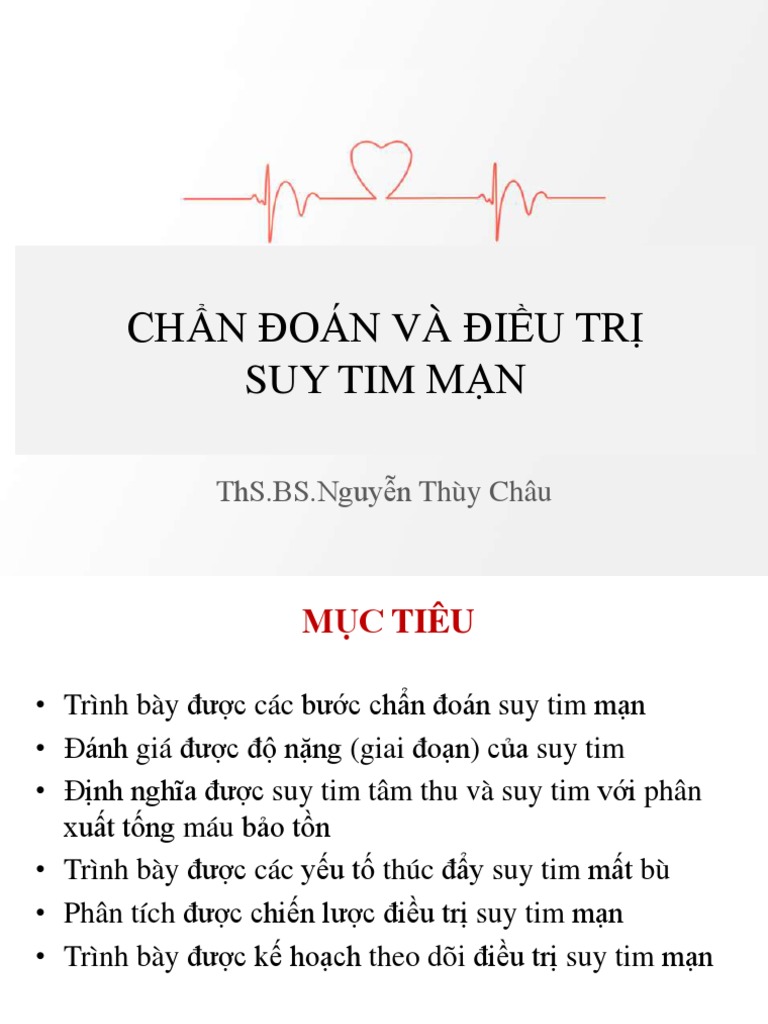 CHẨN ĐOÁN VÀ ĐIỀU TRỊ SUY TIM MẠN

ThS.BS.Nguyễn Thùy Châu

MỤC TIÊU

• Trình bày được các bước chẩn đoán suy tim mạn
• Đánh giá được độ nặng (giai đoạn) của suy tim
• Định nghĩa được suy tim tâm thu và suy tim với phân xuất tống máu bảo tồn
• Trình bày được các yếu tố thúc đẩy suy tim mất bù
• Phân tích được chiến lược điều trị suy tim mạn
• Trình bày được kế hoạch theo dõi điều trị suy tim mạn